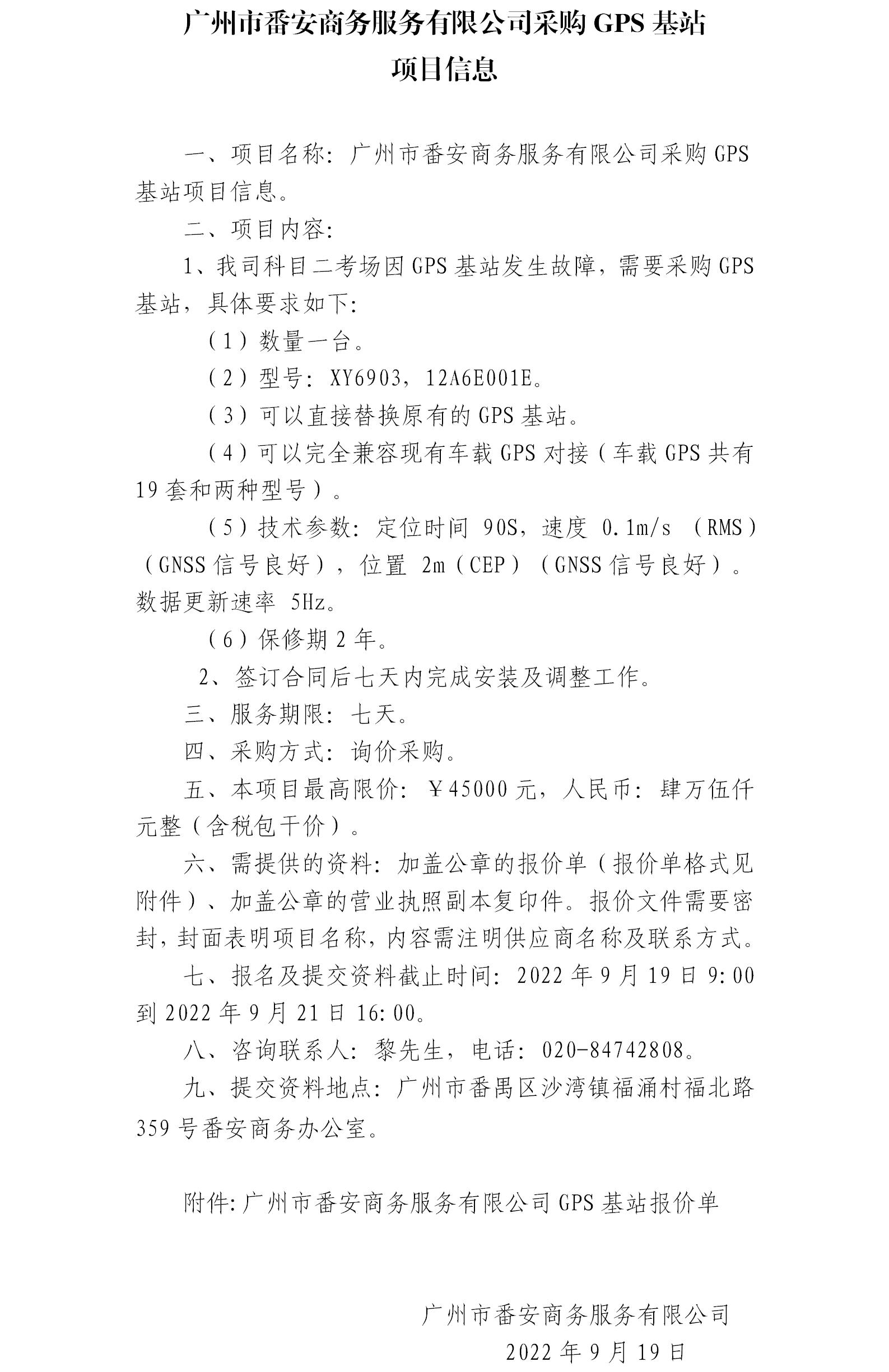 广州市番安商务服务有限公司采购 GPS 基站
项目信息

一、项目名称：广州市番安商务服务有限公司采购 GPS 基站项目信息。

二、项目内容：

1、我司科目二考场因 GPS 基站发生故障，需要采购 GPS 基站，具体要求如下：

（1）数量一台。

（2）型号：XY6903，12A6E001E。

（3）可以直接替换原有的 GPS 基站。

（4）可以完全兼容现有车载 GPS 对接（车载 GPS 共有 19 套和两种型号）。

（5）技术参数：定位时间 90S，速度 0.1m/s （RMS）（GNSS 信号良好），位置 2m（CEP）（GNSS 信号良好）。数据更新速率 5Hz。

（6）保修期 2 年。

2、签订合同后七天内完成安装及调整工作。

三、服务期限：七天。

四、采购方式：询价采购。

五、本项目最高限价：￥45000 元，人民币：肆万伍仟元整（含税包干价）。

六、需提供的资料：加盖公章的报价单（报价单格式见附件）、加盖公章的营业执照副本复印件。报价文件需要密封，封面表明项目名称，内容需注明供应商名称及联系方式。

七、报名及提交资料截止时间：2022 年 9 月 19 日 9:00 到 2022 年 9 月 21 日 16:00。

八、咨询联系人：黎先生，电话：020-84742808。

九、提交资料地点：广州市番禺区沙湾镇福涌村福北路 359 号番安商务办公室。

附件:广州市番安商务服务有限公司 GPS 基站报价单

广州市番安商务服务有限公司
2022 年 9 月 19 日